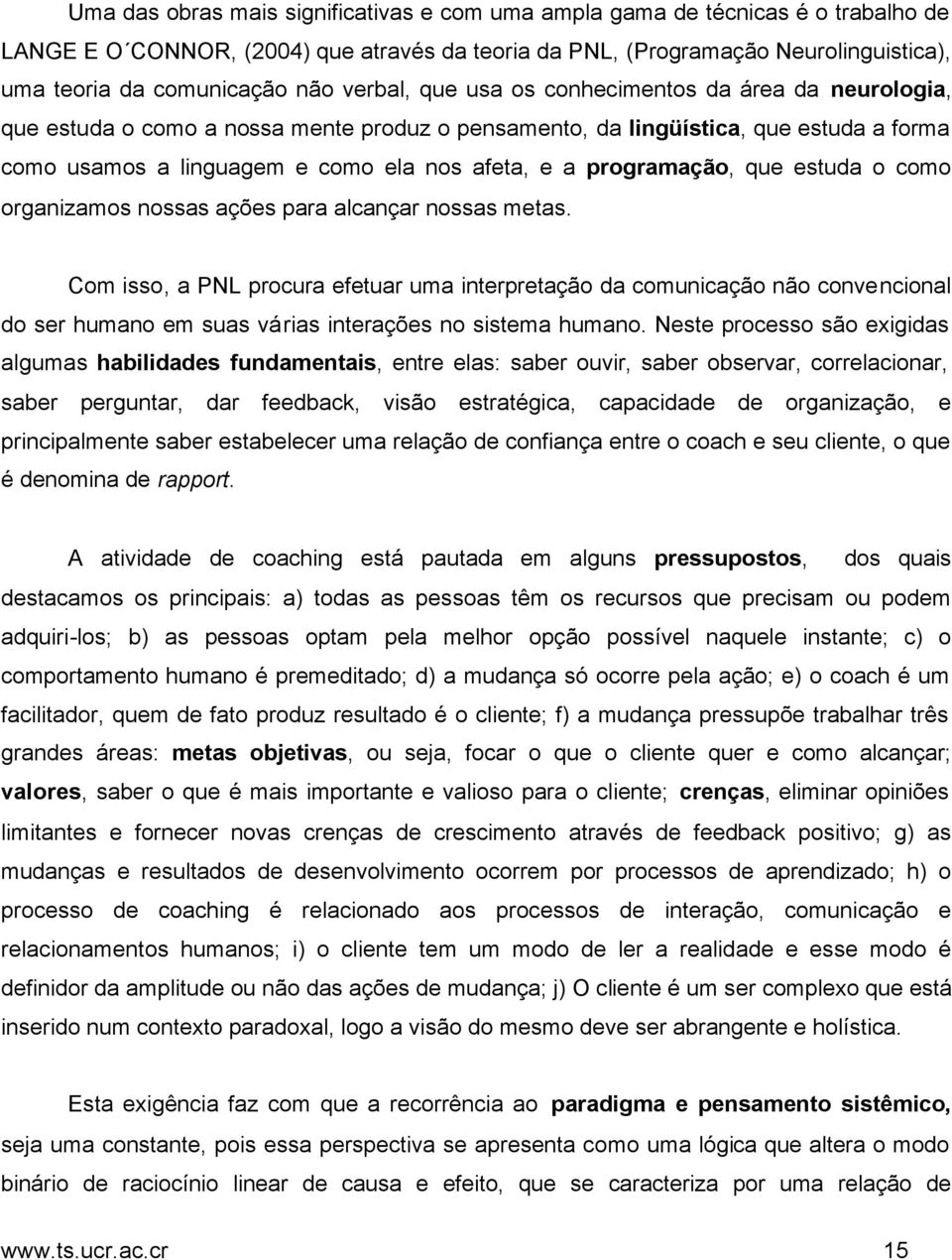 Uma das obras mais significativas e com uma ampla gama de técnicas é o trabalho de LANGE E O´CONNOR, (2004) que através da teoria da PNL, (Programação Neurolinguistica), uma teoria da comunicação não verbal, que usa os conhecimentos da área da neurologia, que estuda o como a nossa mente produz o pensamento, da lingüística, que estuda a forma como usamos a linguagem e como ela nos afeta, e a programação, que estuda o como organizamos nossas ações para alcançar nossas metas.

Com isso, a PNL procura efetuar uma interpretação da comunicação não convencional do ser humano em suas várias interações no sistema humano. Neste processo são exigidas algumas habilidades fundamentais, entre elas: saber ouvir, saber observar, correlacionar, saber perguntar, dar feedback, visão estratégica, capacidade de organização, e principalmente saber estabelecer uma relação de confiança entre o coach e seu cliente, o que é denomina de rapport.

A atividade de coaching está pautada em alguns pressupostos, dos quais destacamos os principais: a) todas as pessoas têm os recursos que precisam ou podem adquiri-los; b) as pessoas optam pela melhor opção possível naquele instante; c) o comportamento humano é premeditado; d) a mudança só ocorre pela ação; e) o coach é um facilitador, quem de fato produz resultado é o cliente; f) a mudança pressupõe trabalhar três grandes áreas: metas objetivas, ou seja, focar o que o cliente quer e como alcançar; valores, saber o que é mais importante e valioso para o cliente; crenças, eliminar opiniões limitantes e fornecer novas crenças de crescimento através de feedback positivo; g) as mudanças e resultados de desenvolvimento ocorrem por processos de aprendizado; h) o processo de coaching é relacionado aos processos de interação, comunicação e relacionamentos humanos; i) o cliente tem um modo de ler a realidade e esse modo é definidor da amplitude ou não das ações de mudança; j) O cliente é um ser complexo que está inserido num contexto paradoxal, logo a visão do mesmo deve ser abrangente e holística.

Esta exigência faz com que a recorrência ao paradigma e pensamento sistêmico, seja uma constante, pois essa perspectiva se apresenta como uma lógica que altera o modo binário de raciocínio linear de causa e efeito, que se caracteriza por uma relação de

www.ts.ucr.ac.cr 15